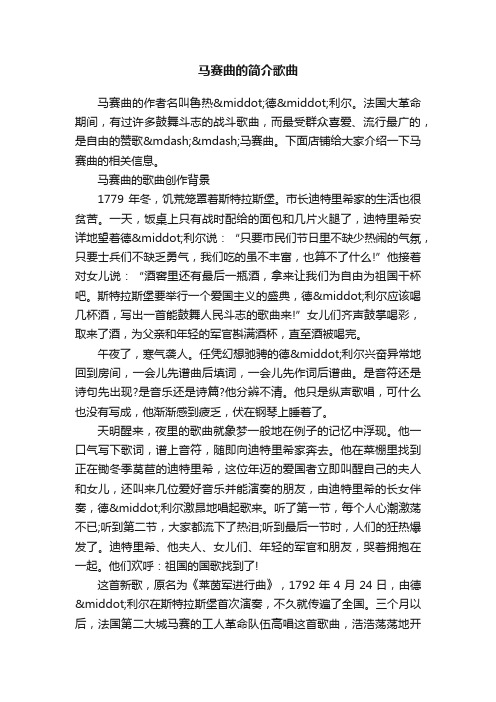 马赛曲的简介歌曲

马赛曲的作者名叫鲁热&middot;德&middot;利尔。法国大革命期间，有过许多鼓舞斗志的战斗歌曲，而最受群众喜爱、流行最广的，是自由的赞歌&mdash;&mdash;马赛曲。下面店铺给大家介绍一下马赛曲的相关信息。

马赛曲的歌曲创作背景

1779 年冬，饥荒笼罩着斯特拉斯堡。市长迪特里希家的生活也很贫苦。一天，饭桌上只有战时配给的面包和几片火腿了，迪特里希安详地望着德&middot;利尔说：“只要市民们节日里不缺少热闹的气氛，只要士兵们不缺乏勇气，我们吃的虽不丰富，也算不了什么!”他接着对女儿说：“酒窖里还有最后一瓶酒，拿来让我们为自由为祖国干杯吧。斯特拉斯堡要举行一个爱国主义的盛典，德&middot;利尔应该喝几杯酒，写出一首能鼓舞人民斗志的歌曲来!”女儿们齐声鼓掌喝彩，取来了酒，为父亲和年轻的军官斟满酒杯，直至酒被喝完。

午夜了，寒气袭人。任凭幻想驰骋的德&middot;利尔兴奋异常地回到房间，一会儿先谱曲后填词，一会儿先作词后谱曲。是音符还是诗句先出现?是音乐还是诗篇?他分辨不清。他只是纵声歌唱，可什么也没有写成，他渐渐感到疲乏，伏在钢琴上睡着了。

天明醒来，夜里的歌曲就象梦一般地在例子的记忆中浮现。他一口气写下歌词，谱上音符，随即向迪特里希家奔去。他在菜棚里找到正在锄冬季莴苣的迪特里希，这位年迈的爱国者立即叫醒自己的夫人和女儿，还叫来几位爱好音乐并能演奏的朋友，由迪特里希的长女伴奏，德&middot;利尔激昂地唱起歌来。听了第一节，每个人心潮激荡不已;听到第二节，大家都流下了热泪;听到最后一节时，人们的狂热爆发了。迪特里希、他夫人、女儿们、年轻的军官和朋友，哭着拥抱在一起。他们欢呼：祖国的国歌找到了!

这首新歌，原名为《莱茵军进行曲》，1792 年 4 月 24 日，由德&middot;利尔在斯特拉斯堡首次演奏，不久就传遍了全国。三个月以后，法国第二大城马赛的工人革命队伍高唱这首歌曲，浩浩荡荡地开